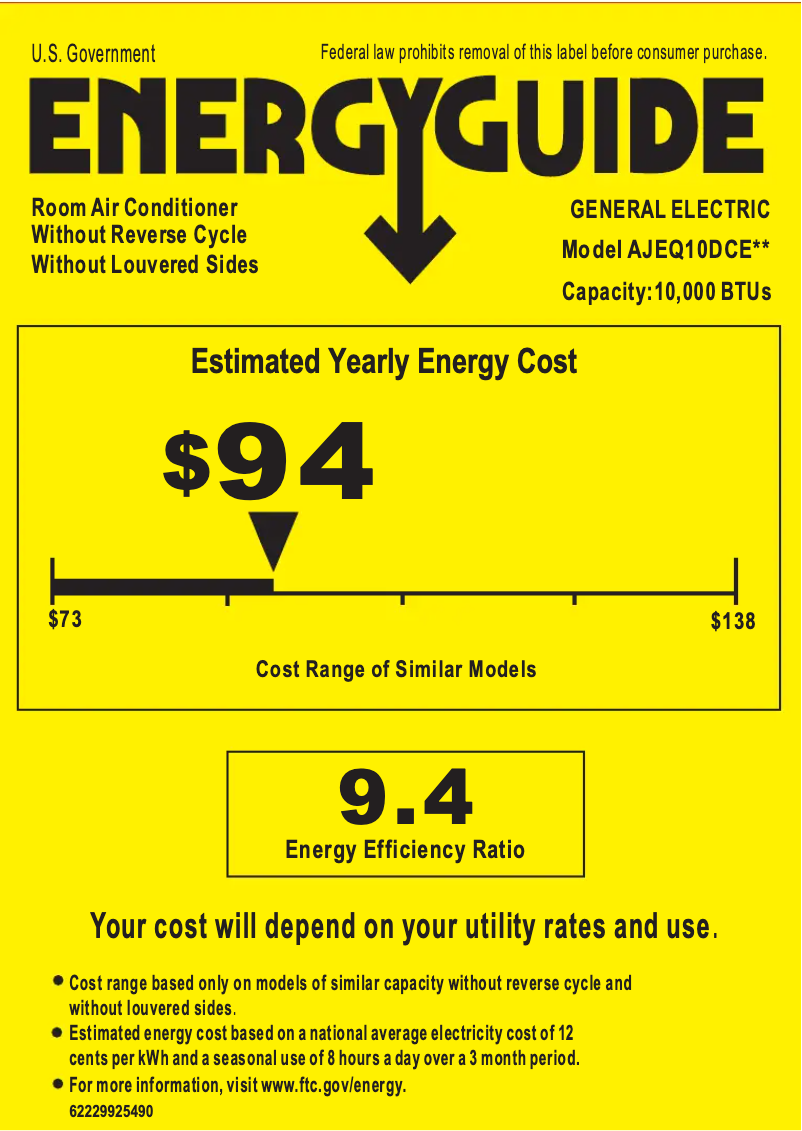 U.S. Government

Federal law prohibits removal of this label before consumer purchase.

ENERGYGUIDE

Room Air Conditioner
Without Reverse Cycle
Without Louvered Sides

GENERAL ELECTRIC
Model AJEQ10DCE**
Capacity:10,000 BTUs

Estimated Yearly Energy Cost

$94

$73

$138

Cost Range of Similar Models

9.4

Energy Efficiency Ratio

Your cost will depend on your utility rates and use.

• Cost range based only on models of similar capacity without reverse cycle and without louvered sides.
• Estimated energy cost based on a national average electricity cost of 12 cents per kWh and a seasonal use of 8 hours a day over a 3 month period.
• For more information, visit www.ftc.gov/energy.

62229925490